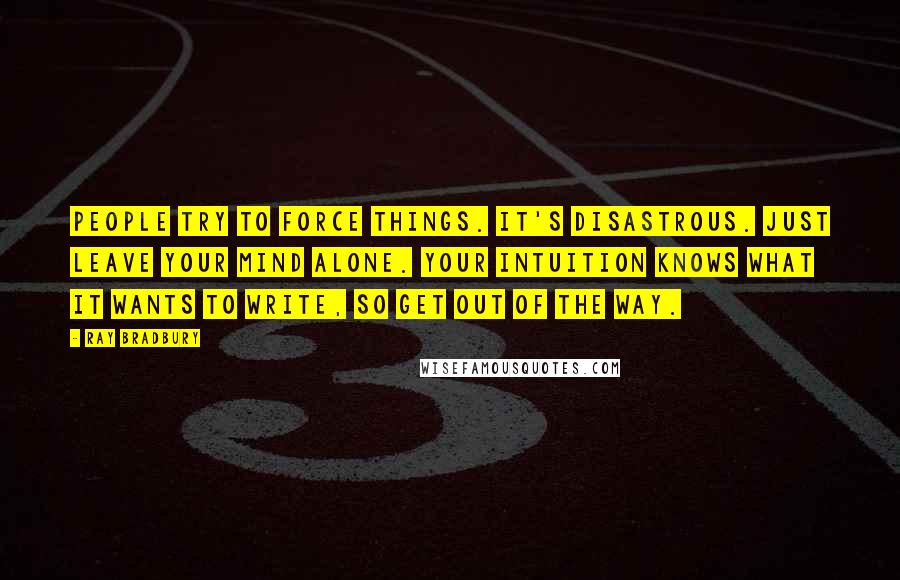 PEOPLE TRY TO FORCE THINGS. IT'S DISASTROUS. JUST LEAVE YOUR MIND ALONE. YOUR INTUITION KNOWS WHAT IT WANTS TO WRITE, SO GET OUT OF THE WAY.

- RAY BRADBURY

WISEFAMOUSQUOTES.COM

3